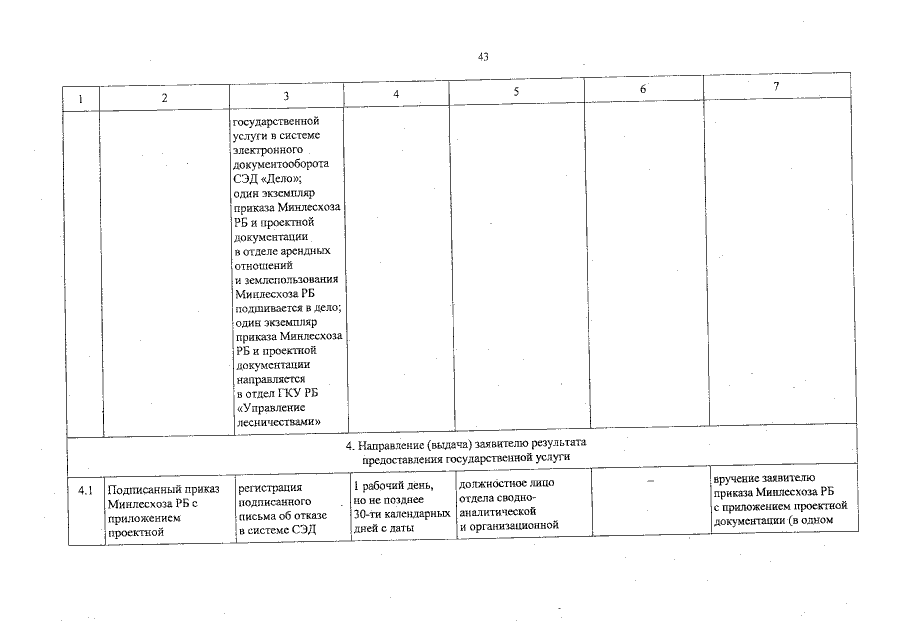 43

| 1 | 2 | 3 | 4 | 5 | 6 | 7 |
|---|---|---|---|---|---|---|
| | | государственной услуги в системе электронного документооборота СЭД «Дело»; один экземпляр приказа Минлесхоза РБ и проектной документации в отделе арендных отношений и землепользования Минлесхоза РБ подшивается в дело; один экземпляр приказа Минлесхоза РБ и проектной документации направляется в отдел ГКУ РБ «Управление лесничествами» | | | | |
| 4. Направление (выдача) заявителю результата предоставления государственной услуги | | | | | | |
| 4.1 | Подписанный приказ Минлесхоза РБ с приложением проектной | регистрация подписанного письма об отказе в системе СЭД | 1 рабочий день, но не позднее 30-ти календарных дней с даты | должностное лицо отдела сводно-аналитической и организационной | – | вручение заявителю приказа Минлесхоза РБ с приложением проектной документации (в одном |